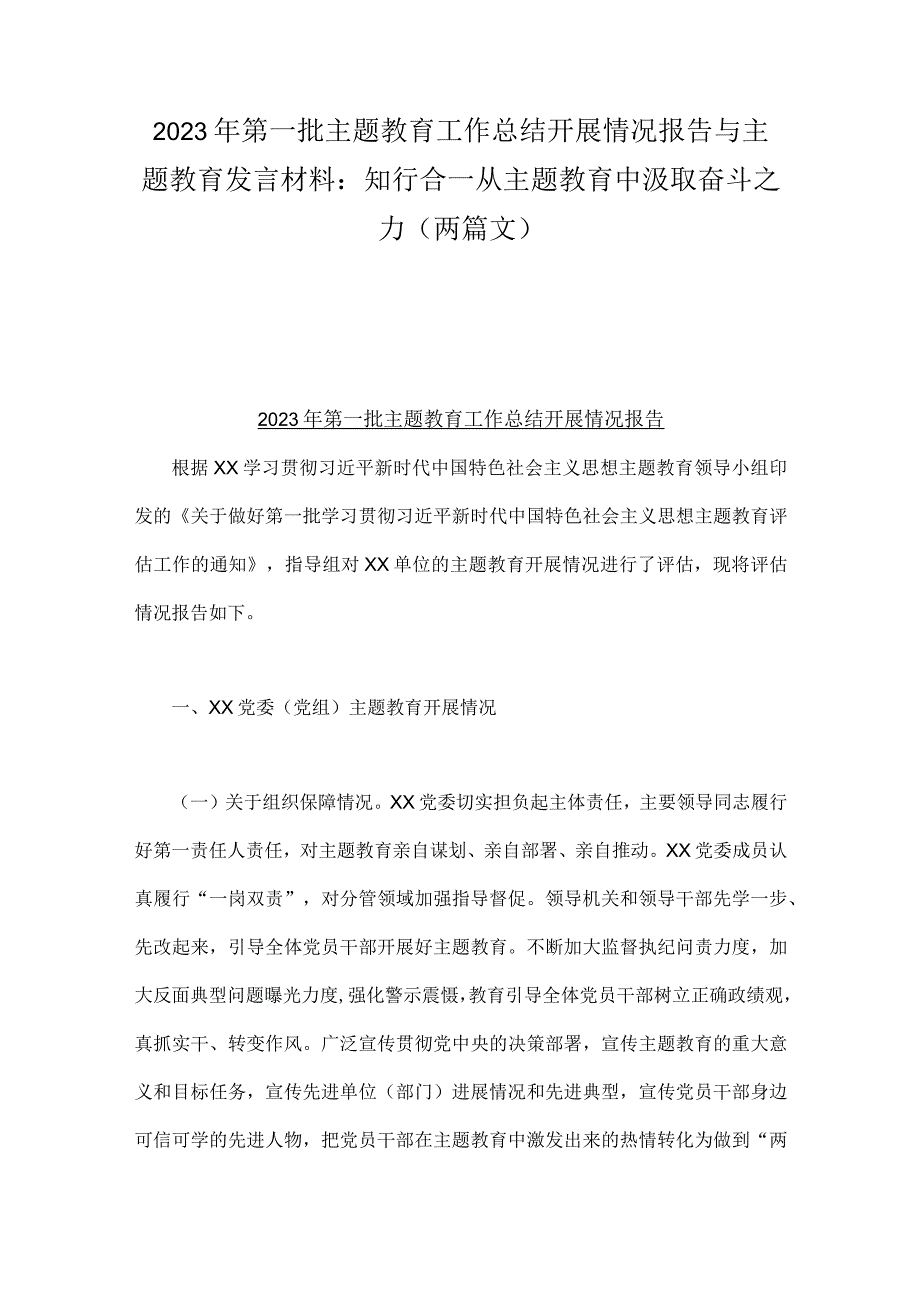 2023年第一批主题教育工作总结开展情况报告与主题教育发言材料：知行合一从主题教育中汲取奋斗之力（两篇文）

2023年第一批主题教育工作总结开展情况报告

根据XX学习贯彻习近平新时代中国特色社会主义思想主题教育领导小组印发的《关于做好第一批学习贯彻习近平新时代中国特色社会主义思想主题教育评估工作的通知》，指导组对XX单位的主题教育开展情况进行了评估，现将评估情况报告如下。

一、XX党委（党组）主题教育开展情况

（一）关于组织保障情况。XX党委切实担负起主体责任，主要领导同志履行好第一责任人责任，对主题教育亲自谋划、亲自部署、亲自推动。XX党委成员认真履行“一岗双责”，对分管领域加强指导督促。领导机关和领导干部先学一步、先改起来，引导全体党员干部开展好主题教育。不断加大监督执纪问责力度，加大反面典型问题曝光力度，强化警示震慑，教育引导全体党员干部树立正确政绩观，真抓实干、转变作风。广泛宣传贯彻党中央的决策部署，宣传主题教育的重大意义和目标任务，宣传先进单位（部门）进展情况和先进典型，宣传党员干部身边可信可学的先进人物，把党员干部在主题教育中激发出来的热情转化为做到“两